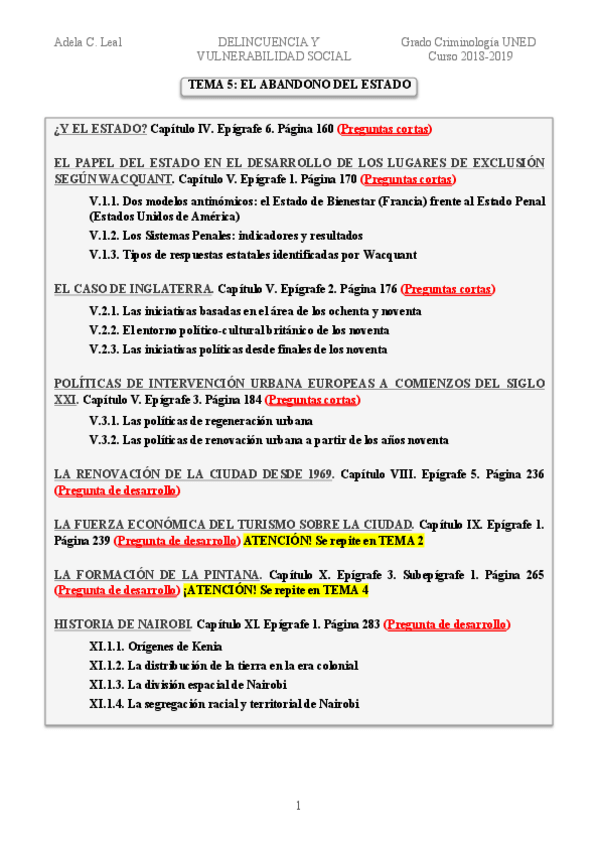 Adela C. Leal

DELINCUENCIA Y VULNERABILIDAD SOCIAL

Grado Criminología UNED
Curso 2018-2019

TEMA 5: EL ABANDONO DEL ESTADO

¿Y EL ESTADO? Capítulo IV. Epígrafe 6. Página 160 (Preguntas cortas)

EL PAPEL DEL ESTADO EN EL DESARROLLO DE LOS LUGARES DE EXCLUSIÓN SEGÚN WACQUANT. Capítulo V. Epígrafe 1. Página 170 (Preguntas cortas)

V.1.1. Dos modelos antinómicos: el Estado de Bienestar (Francia) frente al Estado Penal (Estados Unidos de América)

V.1.2. Los Sistemas Penales: indicadores y resultados

V.1.3. Tipos de respuestas estatales identificadas por Wacquant

EL CASO DE INGLATERRA. Capítulo V. Epígrafe 2. Página 176 (Preguntas cortas)

V.2.1. Las iniciativas basadas en el área de los ochenta y noventa

V.2.2. El entorno político-cultural británico de los noventa

V.2.3. Las iniciativas políticas desde finales de los noventa

POLÍTICAS DE INTERVENCIÓN URBANA EUROPEAS A COMIENZOS DEL SIGLO XXI. Capítulo V. Epígrafe 3. Página 184 (Preguntas cortas)

V.3.1. Las políticas de regeneración urbana

V.3.2. Las políticas de renovación urbana a partir de los años noventa

LA RENOVACIÓN DE LA CIUDAD DESDE 1969. Capítulo VIII. Epígrafe 5. Página 236 (Pregunta de desarrollo)

LA FUERZA ECONÓMICA DEL TURISMO SOBRE LA CIUDAD. Capítulo IX. Epígrafe 1. Página 239 (Pregunta de desarrollo) ATENCIÓN! Se repite en TEMA 2

LA FORMACIÓN DE LA PINTANA. Capítulo X. Epígrafe 3. Subepígrafe 1. Página 265 (Pregunta de desarrollo) ¡ATENCIÓN! Se repite en TEMA 4

HISTORIA DE NAIROBI. Capítulo XI. Epígrafe 1. Página 283 (Pregunta de desarrollo)

XI.1.1. Orígenes de Kenia

XI.1.2. La distribución de la tierra en la era colonial

XI.1.3. La división espacial de Nairobi

XI.1.4. La segregación racial y territorial de Nairobi

1